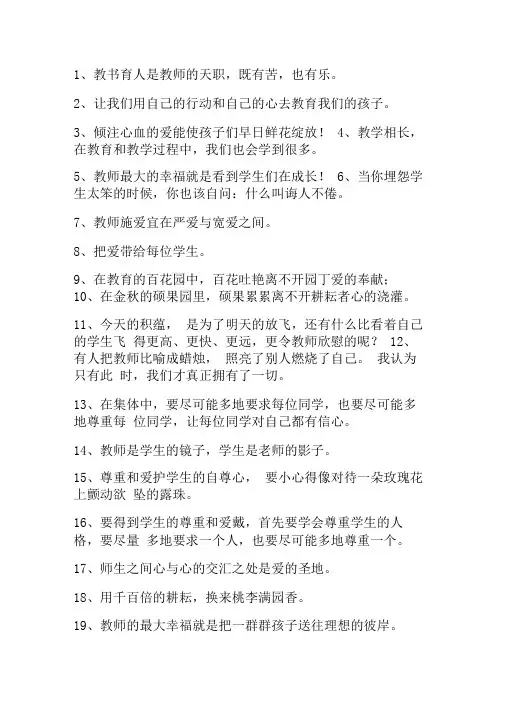 1、教书育人是教师的天职，既有苦，也有乐。

2、让我们用自己的行动和自己的心去教育我们的孩子。

3、倾注心血的爱能使孩子们早日鲜花绽放！ 4、教学相长，在教育和教学过程中，我们也会学到很多。

5、教师最大的幸福就是看到学生们在成长！ 6、当你埋怨学生太笨的时候，你也该自问：什么叫诲人不倦。

7、教师施爱宜在严爱与宽爱之间。

8、把爱带给每位学生。

9、在教育的百花园中，百花吐艳离不开园丁爱的奉献；
10、在金秋的硕果园里，硕果累累离不开耕耘者心的浇灌。

11、今天的积蕴， 是为了明天的放飞，还有什么比看着自己的学生飞 得更高、更快、更远，更令教师欣慰的呢？ 12、有人把教师比喻成蜡烛， 照亮了别人燃烧了自己。 我认为只有此 时，我们才真正拥有了一切。

13、在集体中，要尽可能多地要求每位同学，也要尽可能多地尊重每 位同学，让每位同学对自己都有信心。

14、教师是学生的镜子，学生是老师的影子。

15、尊重和爱护学生的自尊心， 要小心得像对待一朵玫瑰花上颤动欲 坠的露珠。

16、要得到学生的尊重和爱戴，首先要学会尊重学生的人格，要尽量 多地要求一个人，也要尽可能多地尊重一个。

17、师生之间心与心的交汇之处是爱的圣地。

18、用千百倍的耕耘，换来桃李满园香。

19、教师的最大幸福就是把一群群孩子送往理想的彼岸。